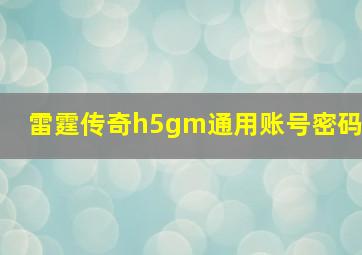 雷霆传奇h5gm通用账号密码